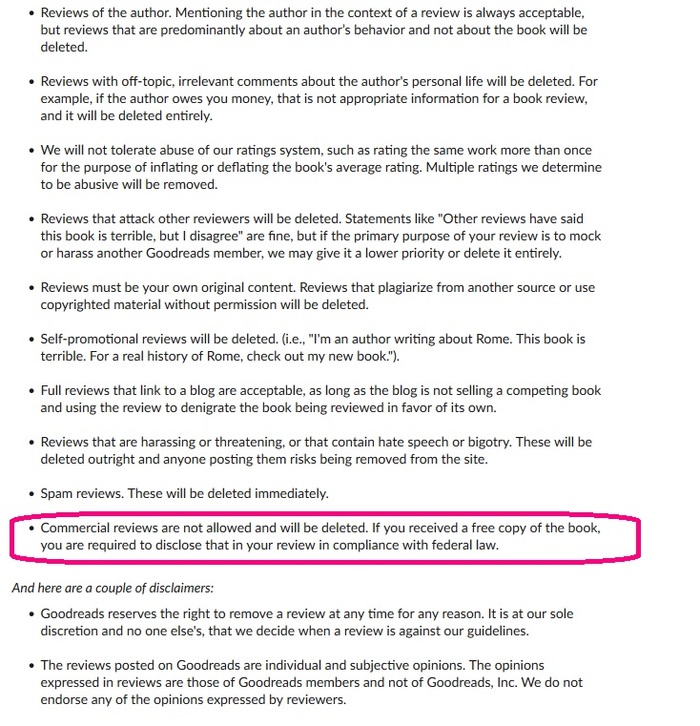 • Reviews of the author. Mentioning the author in the context of a review is always acceptable, but reviews that are predominantly about an author's behavior and not about the book will be deleted.

• Reviews with off-topic, irrelevant comments about the author's personal life will be deleted. For example, if the author owes you money, that is not appropriate information for a book review, and it will be deleted entirely.

• We will not tolerate abuse of our ratings system, such as rating the same work more than once for the purpose of inflating or deflating the book's average rating. Multiple ratings we determine to be abusive will be removed.

• Reviews that attack other reviewers will be deleted. Statements like "Other reviews have said this book is terrible, but I disagree" are fine, but if the primary purpose of your review is to mock or harass another Goodreads member, we may give it a lower priority or delete it entirely.

• Reviews must be your own original content. Reviews that plagiarize from another source or use copyrighted material without permission will be deleted.

• Self-promotional reviews will be deleted. (i.e., "I'm an author writing about Rome. This book is terrible. For a real history of Rome, check out my new book.").

• Full reviews that link to a blog are acceptable, as long as the blog is not selling a competing book and using the review to denigrate the book being reviewed in favor of its own.

• Reviews that are harassing or threatening, or that contain hate speech or bigotry. These will be deleted outright and anyone posting them risks being removed from the site.

• Spam reviews. These will be deleted immediately.

• Commercial reviews are not allowed and will be deleted. If you received a free copy of the book, you are required to disclose that in your review in compliance with federal law.

And here are a couple of disclaimers:

• Goodreads reserves the right to remove a review at any time for any reason. It is at our sole discretion and no one else's, that we decide when a review is against our guidelines.

• The reviews posted on Goodreads are individual and subjective opinions. The opinions expressed in reviews are those of Goodreads members and not of Goodreads, Inc. We do not endorse any of the opinions expressed by reviewers.